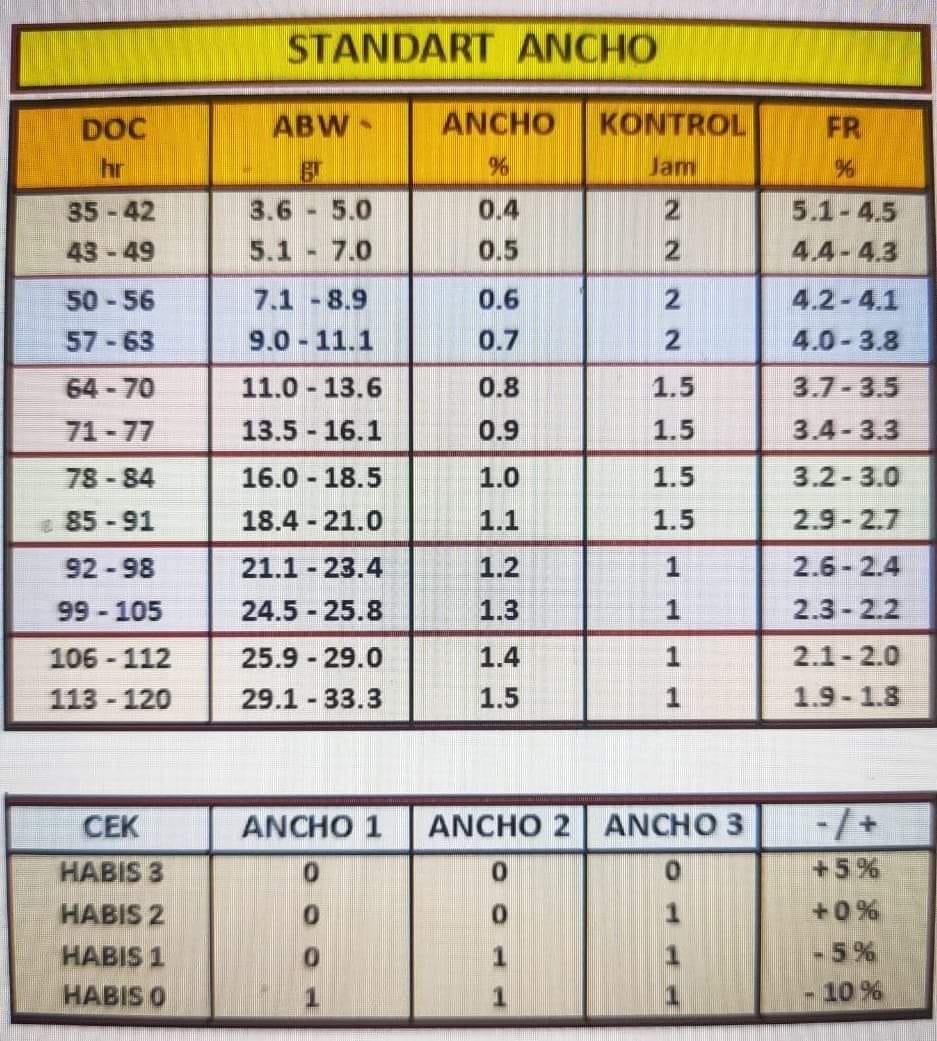 STANDART ANCHO

| DOC hr | ABW gr | ANCHO % | KONTROL Jam | FR % |
|---|---|---|---|---|
| 35 - 42 | 3.6 - 5.0 | 0.4 | 2 | 5.1 - 4.5 |
| 43 - 49 | 5.1 - 7.0 | 0.5 | 2 | 4.4 - 4.3 |
| 50 - 56 | 7.1 - 8.9 | 0.6 | 2 | 4.2 - 4.1 |
| 57 - 63 | 9.0 - 11.1 | 0.7 | 2 | 4.0 - 3.8 |
| 64 - 70 | 11.0 - 13.6 | 0.8 | 1.5 | 3.7 - 3.5 |
| 71 - 77 | 13.5 - 16.1 | 0.9 | 1.5 | 3.4 - 3.3 |
| 78 - 84 | 16.0 - 18.5 | 1.0 | 1.5 | 3.2 - 3.0 |
| 85 - 91 | 18.4 - 21.0 | 1.1 | 1.5 | 2.9 - 2.7 |
| 92 - 98 | 21.1 - 23.4 | 1.2 | 1 | 2.6 - 2.4 |
| 99 - 105 | 24.5 - 25.8 | 1.3 | 1 | 2.3 - 2.2 |
| 106 - 112 | 25.9 - 29.0 | 1.4 | 1 | 2.1 - 2.0 |
| 113 - 120 | 29.1 - 33.3 | 1.5 | 1 | 1.9 - 1.8 |

| CEK | ANCHO 1 | ANCHO 2 | ANCHO 3 | - / + |
|---|---|---|---|---|
| HABIS 3 | 0 | 0 | 0 | + 5 % |
| HABIS 2 | 0 | 0 | 1 | + 0 % |
| HABIS 1 | 0 | 1 | 1 | - 5 % |
| HABIS 0 | 1 | 1 | 1 | - 10 % |